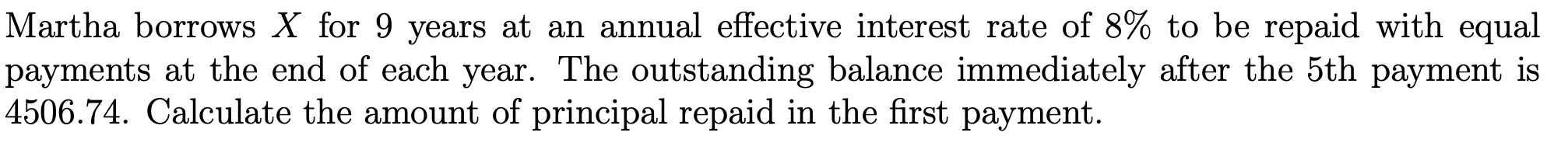 Martha borrows $X$ for 9 years at an annual effective interest rate of 8% to be repaid with equal payments at the end of each year. The outstanding balance immediately after the 5th payment is 4506.74. Calculate the amount of principal repaid in the first payment.